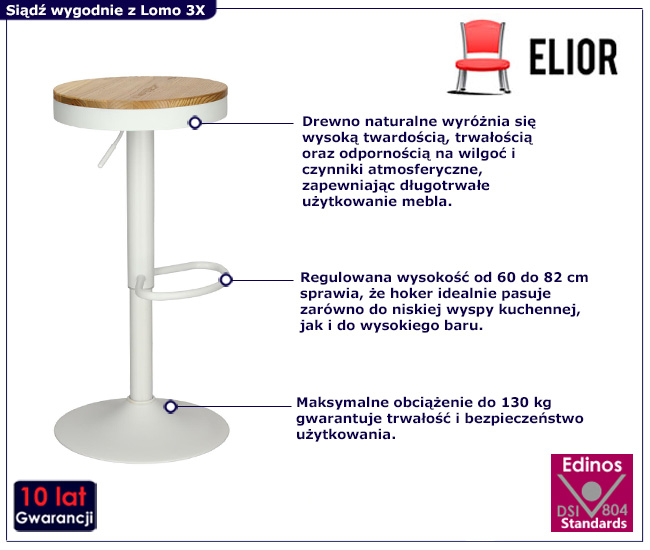 Siądź wygodnie z Lomo 3X

ELIOR

Drewno naturalne wyróżnia się wysoką twardością, trwałością oraz odpornością na wilgoć i czynniki atmosferyczne, zapewniając długotrwałe użytkowanie mebla.

Regulowana wysokość od 60 do 82 cm sprawia, że hoker idealnie pasuje zarówno do niskiej wyspy kuchennej, jak i do wysokiego baru.

Maksymalne obciążenie do 130 kg gwarantuje trwałość i bezpieczeństwo użytkowania.

10 lat
Gwarancji

Edinos
DSI 804
Standards